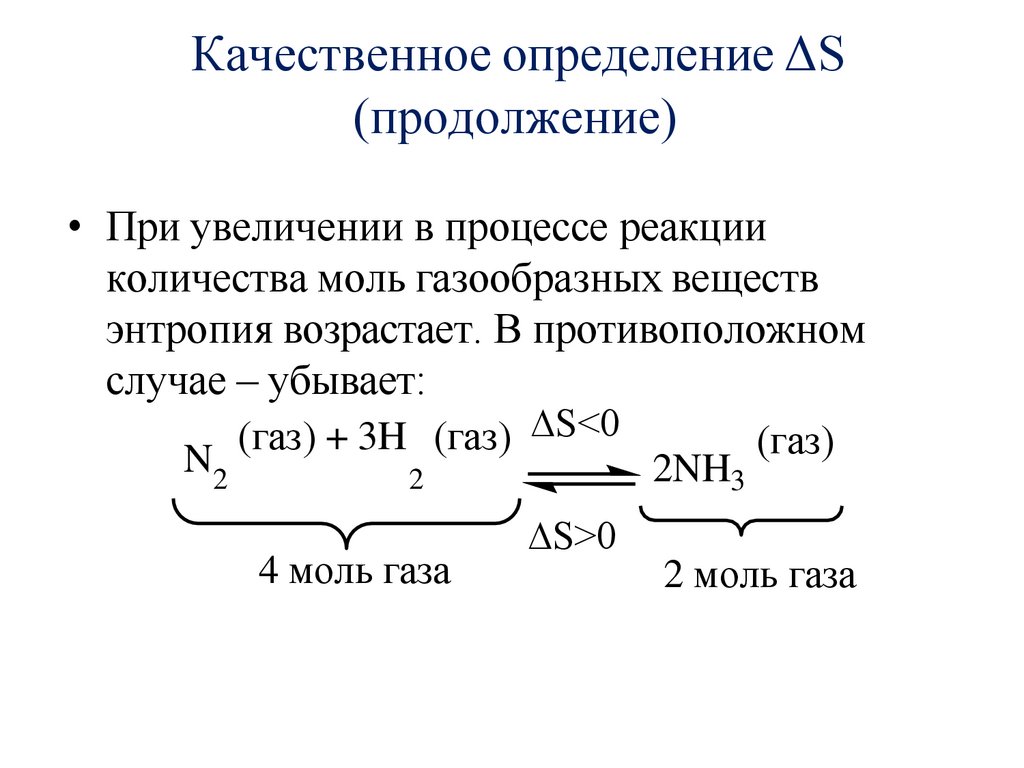 Качественное определение $\Delta S$ (продолжение)

• При увеличении в процессе реакции количества моль газообразных веществ энтропия возрастает. В противоположном случае – убывает:

$N_2$ (газ) + $3H_2$ (газ) $\underset{\Delta S>0}{\overset{\Delta S<0}{\rightleftharpoons}}$ $2NH_3$ (газ)

4 моль газа

2 моль газа